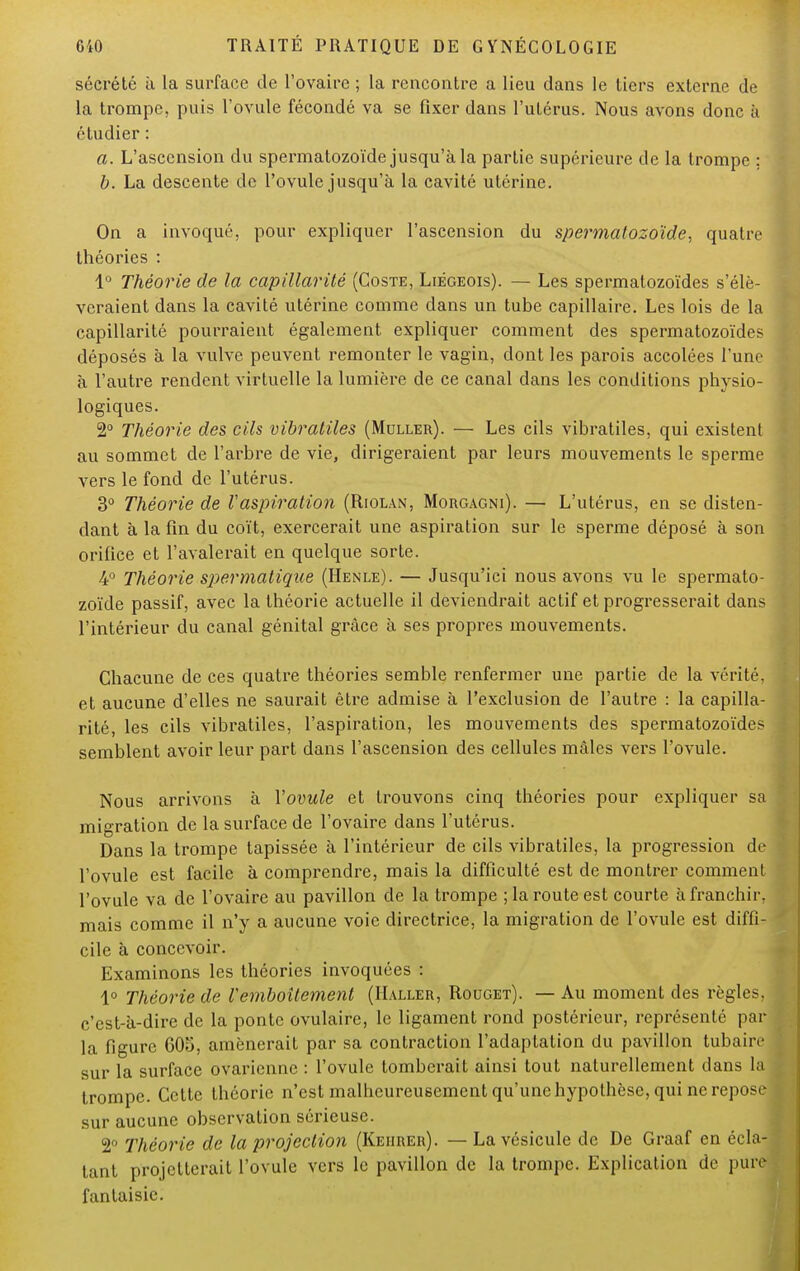 640 TRAITÉ PRATIQUE DE GYNÉCOLOGIE

sécrété à la surface de l'ovaire ; la rencontre a lieu dans le tiers externe de la trompe, puis l'ovule fécondé va se fixer dans l'utérus. Nous avons donc à étudier :

a. L'ascension du spermatozoïde jusqu'à la partie supérieure de la trompe ;

b. La descente de l'ovule jusqu'à la cavité utérine.

On a invoqué, pour expliquer l'ascension du spermatozoïde, quatre théories :

1° Théorie de la capillarité (Coste, Liégeois). — Les spermatozoïdes s'élèveraient dans la cavité utérine comme dans un tube capillaire. Les lois de la capillarité pourraient également expliquer comment des spermatozoïdes déposés à la vulve peuvent remonter le vagin, dont les parois accolées l'une à l'autre rendent virtuelle la lumière de ce canal dans les conditions physiologiques.

2° Théorie des cils vibratiles (Muller). — Les cils vibratiles, qui existent au sommet de l'arbre de vie, dirigeraient par leurs mouvements le sperme vers le fond de l'utérus.

3° Théorie de l'aspiration (Riolan, Morgagni). — L'utérus, en se distendant à la fin du coït, exercerait une aspiration sur le sperme déposé à son orifice et l'avalerait en quelque sorte.

4° Théorie spermatique (Henle). — Jusqu'ici nous avons vu le spermatozoïde passif, avec la théorie actuelle il deviendrait actif et progresserait dans l'intérieur du canal génital grâce à ses propres mouvements.

Chacune de ces quatre théories semble renfermer une partie de la vérité, et aucune d'elles ne saurait être admise à l'exclusion de l'autre : la capillarité, les cils vibratiles, l'aspiration, les mouvements des spermatozoïdes semblent avoir leur part dans l'ascension des cellules mâles vers l'ovule.

Nous arrivons à l'ovule et trouvons cinq théories pour expliquer sa migration de la surface de l'ovaire dans l'utérus.

Dans la trompe tapissée à l'intérieur de cils vibratiles, la progression de l'ovule est facile à comprendre, mais la difficulté est de montrer comment l'ovule va de l'ovaire au pavillon de la trompe ; la route est courte à franchir, mais comme il n'y a aucune voie directrice, la migration de l'ovule est difficile à concevoir.

Examinons les théories invoquées :

1° Théorie de l'emboîtement (Haller, Rouget). — Au moment des règles, c'est-à-dire de la ponte ovulaire, le ligament rond postérieur, représenté par la figure 605, amènerait par sa contraction l'adaptation du pavillon tubaire sur la surface ovarienne : l'ovule tomberait ainsi tout naturellement dans la trompe. Cette théorie n'est malheureusement qu'une hypothèse, qui ne repose sur aucune observation sérieuse.

2° Théorie de la projection (Kehrer). — La vésicule de De Graaf en éclatant projetterait l'ovule vers le pavillon de la trompe. Explication de pure fantaisie.